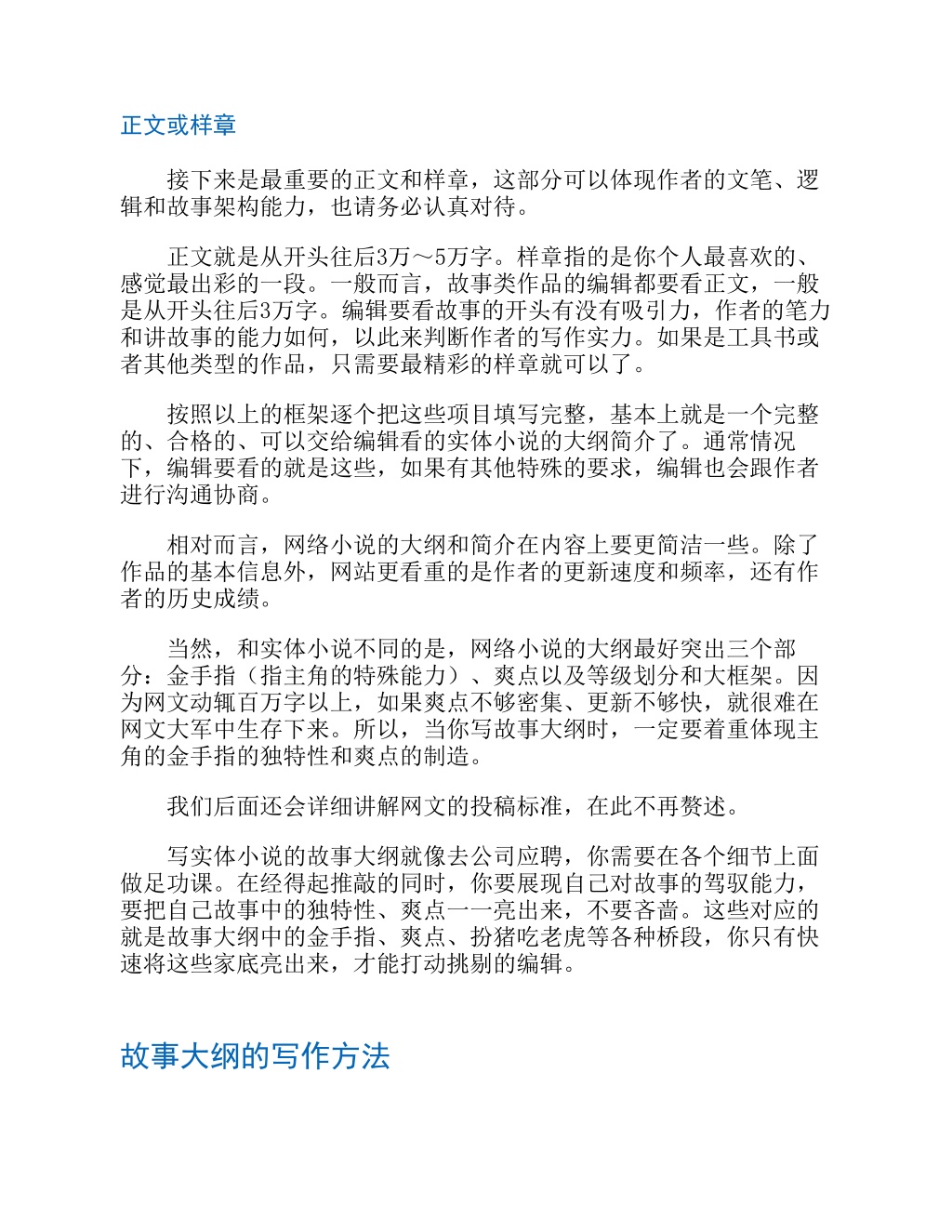 正文或样章

接下来是最重要的正文和样章，这部分可以体现作者的文笔、逻辑和故事架构能力，也请务必认真对待。

正文就是从开头往后3万～5万字。样章指的是你个人最喜欢的、感觉最出彩的一段。一般而言，故事类作品的编辑都要看正文，一般是从开头往后3万字。编辑要看故事的开头有没有吸引力，作者的笔力和讲故事的能力如何，以此来判断作者的写作实力。如果是工具书或者其他类型的作品，只需要最精彩的样章就可以了。

按照以上的框架逐个把这些项目填写完整，基本上就是一个完整的、合格的、可以交给编辑看的实体小说的大纲简介了。通常情况下，编辑要看的就是这些，如果有其他特殊的要求，编辑也会跟作者进行沟通协商。

相对而言，网络小说的大纲和简介在内容上要更简洁一些。除了作品的基本信息外，网站更看重的是作者的更新速度和频率，还有作者的历史成绩。

当然，和实体小说不同的是，网络小说的大纲最好突出三个部分：金手指（指主角的特殊能力）、爽点以及等级划分和大框架。因为网文动辄百万字以上，如果爽点不够密集、更新不够快，就很难在网文大军中生存下来。所以，当你写故事大纲时，一定要着重体现主角的金手指的独特性和爽点的制造。

我们后面还会详细讲解网文的投稿标准，在此不再赘述。

写实体小说的故事大纲就像去公司应聘，你需要在各个细节上面做足功课。在经得起推敲的同时，你要展现自己对故事的驾驭能力，要把自己故事中的独特性、爽点一一亮出来，不要吝啬。这些对应的就是故事大纲中的金手指、爽点、扮猪吃老虎等各种桥段，你只有快速将这些家底亮出来，才能打动挑剔的编辑。

故事大纲的写作方法